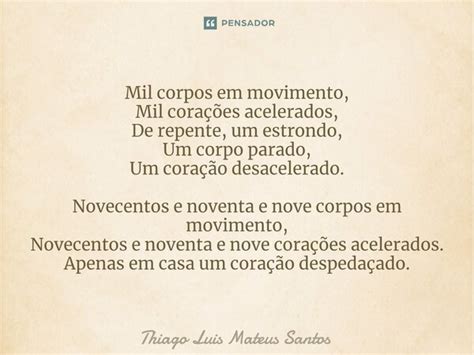 PENSADOR

Mil corpos em movimento,
Mil corações acelerados,
De repente, um estrondo,
Um corpo parado,
Um coração desacelerado.

Novecentos e noventa e nove corpos em movimento,
Novecentos e noventa e nove corações acelerados.
Apenas em casa um coração despedaçado.

Thiago Luis Mateus Santos